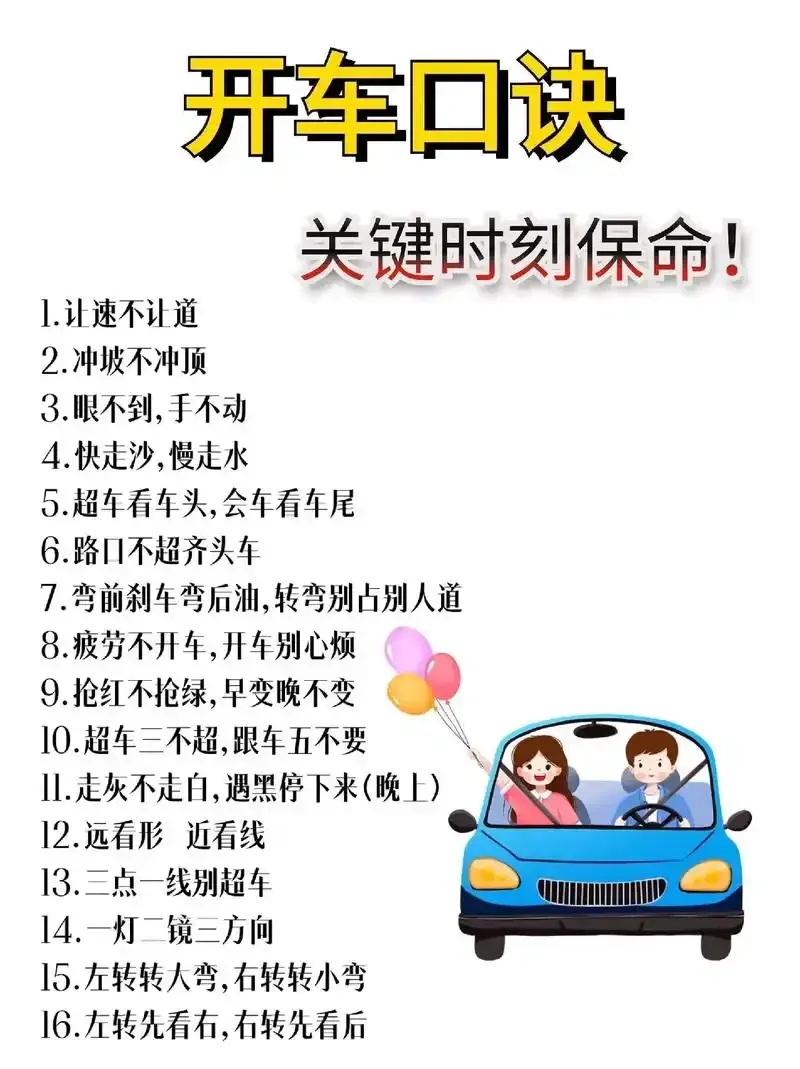 开车口诀

关键时刻保命！

1.让速不让道
2.冲坡不冲顶
3.眼不到，手不动
4.快走沙，慢走水
5.超车看车头，会车看车尾
6.路口不超齐头车
7.弯前刹车弯后油，转弯别占别人道
8.疲劳不开车，开车别心烦
9.抢红不抢绿，早变晚不变
10.超车三不超，跟车五不要
11.走灰不走白，遇黑停下来（晚上）
12.远看形 近看线
13.三点一线别超车
14.一灯二镜三方向
15.左转转大弯，右转转小弯
16.左转先看右，右转先看后